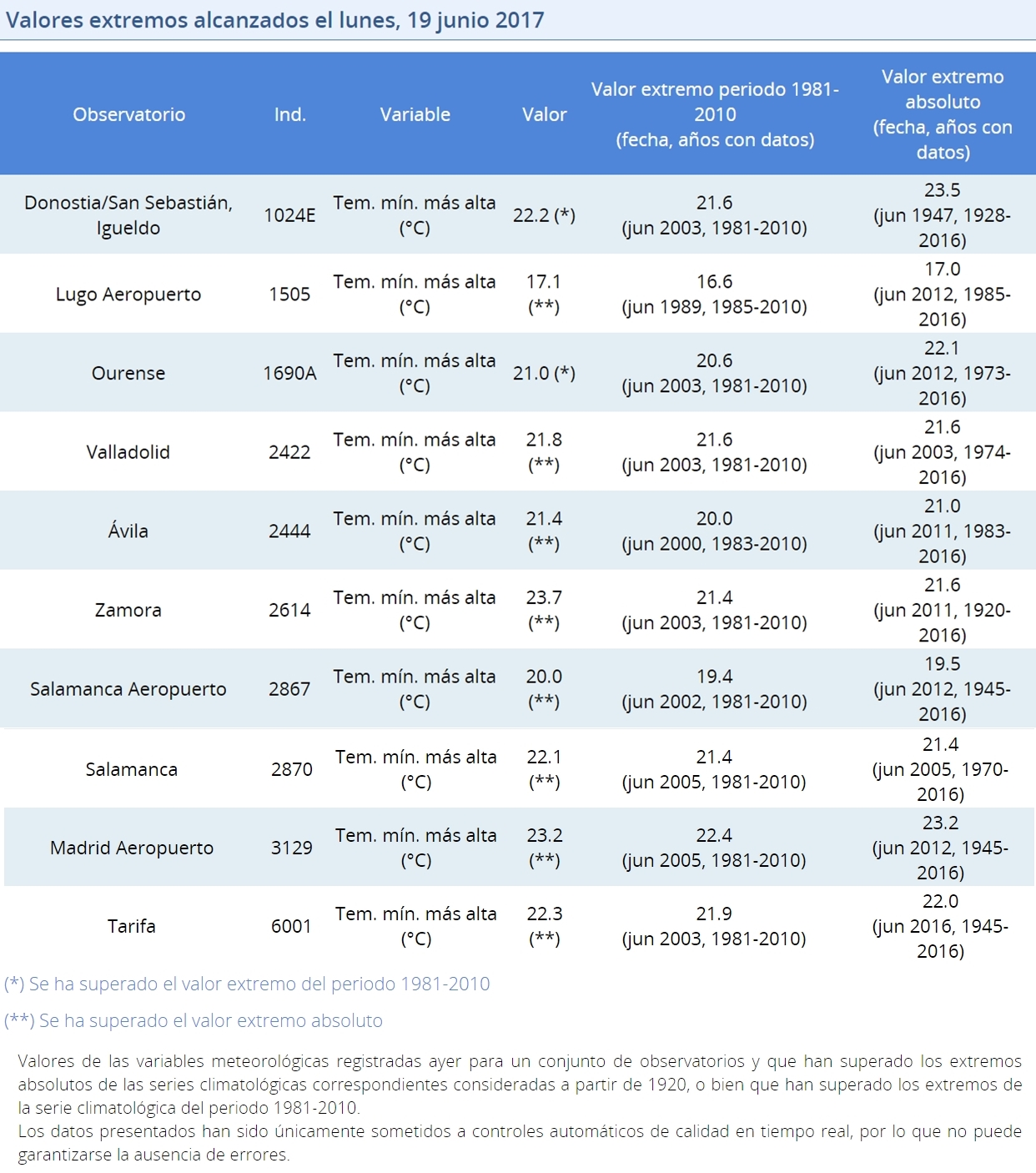 Valores extremos alcanzados el lunes, 19 junio 2017

| Observatorio | Ind. | Variable | Valor | Valor extremo periodo 1981-2010 (fecha, años con datos) | Valor extremo absoluto (fecha, años con datos) |
|---|---|---|---|---|---|
| Donostia/San Sebastián, Igueldo | 1024E | Tem. mín. más alta (°C) | 22.2 (*) | 21.6 (jun 2003, 1981-2010) | 23.5 (jun 1947, 1928-2016) |
| Lugo Aeropuerto | 1505 | Tem. mín. más alta (°C) | 17.1 (**) | 16.6 (jun 1989, 1985-2010) | 17.0 (jun 2012, 1985-2016) |
| Ourense | 1690A | Tem. mín. más alta (°C) | 21.0 (*) | 20.6 (jun 2003, 1981-2010) | 22.1 (jun 2012, 1973-2016) |
| Valladolid | 2422 | Tem. mín. más alta (°C) | 21.8 (**) | 21.6 (jun 2003, 1981-2010) | 21.6 (jun 2003, 1974-2016) |
| Ávila | 2444 | Tem. mín. más alta (°C) | 21.4 (**) | 20.0 (jun 2000, 1983-2010) | 21.0 (jun 2011, 1983-2016) |
| Zamora | 2614 | Tem. mín. más alta (°C) | 23.7 (**) | 21.4 (jun 2003, 1981-2010) | 21.6 (jun 2011, 1920-2016) |
| Salamanca Aeropuerto | 2867 | Tem. mín. más alta (°C) | 20.0 (**) | 19.4 (jun 2002, 1981-2010) | 19.5 (jun 2012, 1945-2016) |
| Salamanca | 2870 | Tem. mín. más alta (°C) | 22.1 (**) | 21.4 (jun 2005, 1981-2010) | 21.4 (jun 2005, 1970-2016) |
| Madrid Aeropuerto | 3129 | Tem. mín. más alta (°C) | 23.2 (**) | 22.4 (jun 2005, 1981-2010) | 23.2 (jun 2012, 1945-2016) |
| Tarifa | 6001 | Tem. mín. más alta (°C) | 22.3 (**) | 21.9 (jun 2003, 1981-2010) | 22.0 (jun 2016, 1945-2016) |

(*) Se ha superado el valor extremo del periodo 1981-2010

(**) Se ha superado el valor extremo absoluto

Valores de las variables meteorológicas registradas ayer para un conjunto de observatorios y que han superado los extremos absolutos de las series climatológicas correspondientes consideradas a partir de 1920, o bien que han superado los extremos de la serie climatológica del periodo 1981-2010.
Los datos presentados han sido únicamente sometidos a controles automáticos de calidad en tiempo real, por lo que no puede garantizarse la ausencia de errores.